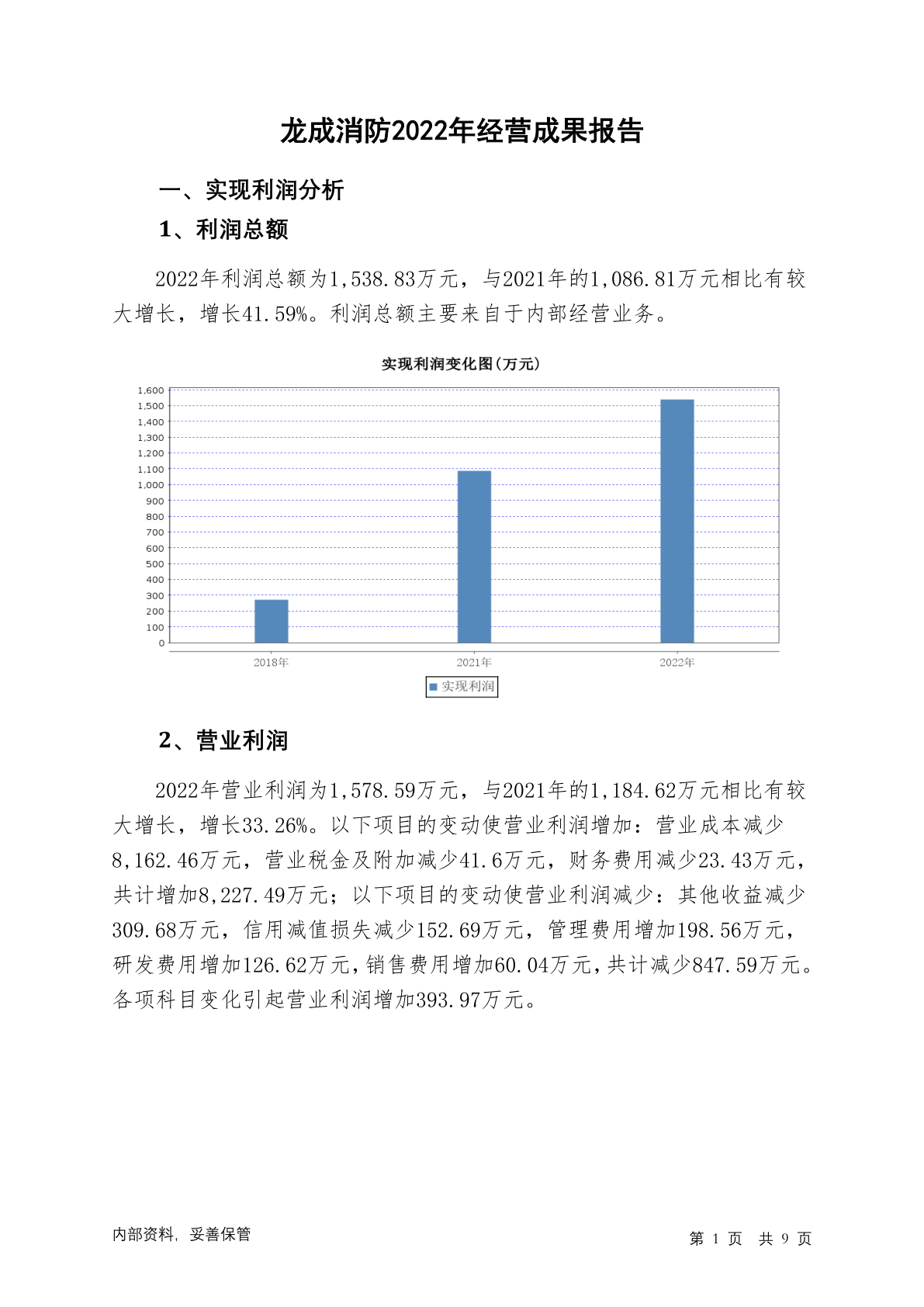 龙成消防2022年经营成果报告

一、实现利润分析

1、利润总额

2022年利润总额为1,538.83万元，与2021年的1,086.81万元相比有较大增长，增长41.59%。利润总额主要来自于内部经营业务。

实现利润变化图(万元)

1,600
1,500
1,400
1,300
1,200
1,100
1,000
900
800
700
600
500
400
300
200
100
0

2018年
2021年
2022年

实现利润

2、营业利润

2022年营业利润为1,578.59万元，与2021年的1,184.62万元相比有较大增长，增长33.26%。以下项目的变动使营业利润增加：营业成本减少8,162.46万元，营业税金及附加减少41.6万元，财务费用减少23.43万元，共计增加8,227.49万元；以下项目的变动使营业利润减少：其他收益减少309.68万元，信用减值损失减少152.69万元，管理费用增加198.56万元，研发费用增加126.62万元，销售费用增加60.04万元，共计减少847.59万元。各项科目变化引起营业利润增加393.97万元。

内部资料，妥善保管

第 1 页 共 9 页